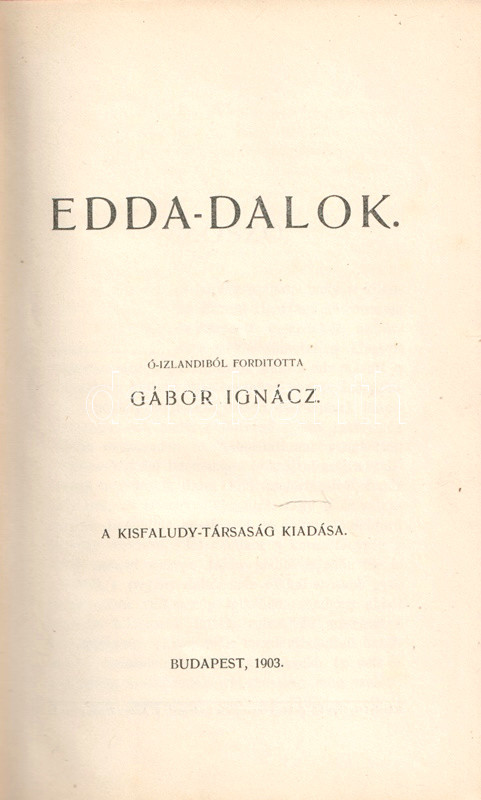 EDDA-DALOK.

Ó-IZLANDIBÓL FORDITOTTA

GÁBOR IGNÁCZ.

A KISFALUDY-TÁRSASÁG KIADÁSA.

BUDAPEST, 1903.

darabanth